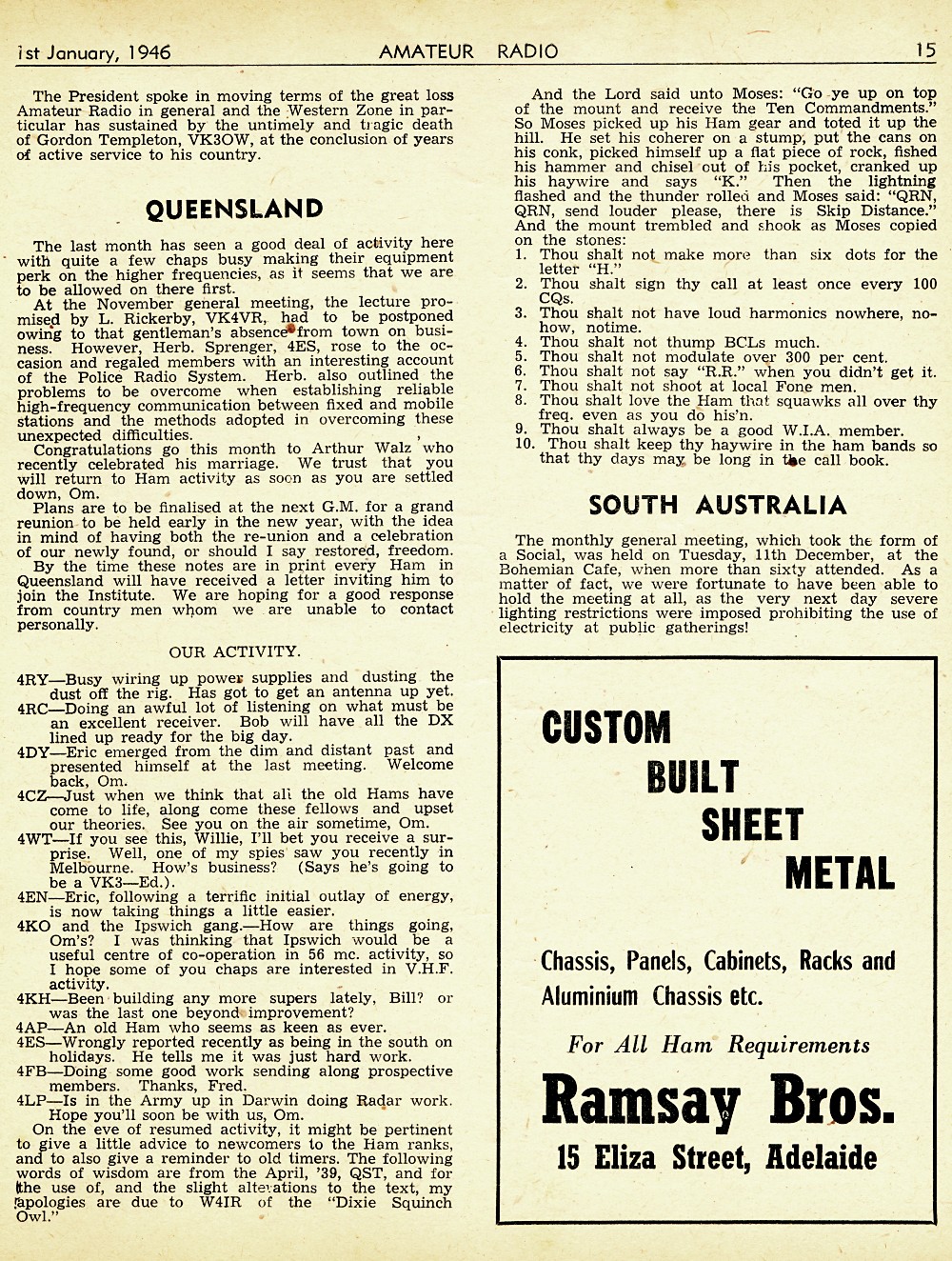 1st January, 1946 AMATEUR RADIO 15

The President spoke in moving terms of the great loss Amateur Radio in general and the Western Zone in particular has sustained by the untimely and tragic death of Gordon Templeton, VK3OW, at the conclusion of years of active service to his country.

QUEENSLAND

The last month has seen a good deal of activity here with quite a few chaps busy making their equipment perk on the higher frequencies, as it seems that we are to be allowed on there first.

At the November general meeting, the lecture promised by L. Rickerby, VK4VR, had to be postponed owing to that gentleman's absence from town on business. However, Herb. Sprenger, 4ES, rose to the occasion and regaled members with an interesting account of the Police Radio System. Herb. also outlined the problems to be overcome when establishing reliable high-frequency communication between fixed and mobile stations and the methods adopted in overcoming these unexpected difficulties.

Congratulations go this month to Arthur Walz who recently celebrated his marriage. We trust that you will return to Ham activity as soon as you are settled down, Om.

Plans are to be finalised at the next G.M. for a grand reunion to be held early in the new year, with the idea in mind of having both the re-union and a celebration of our newly found, or should I say restored, freedom.

By the time these notes are in print every Ham in Queensland will have received a letter inviting him to join the Institute. We are hoping for a good response from country men whom we are unable to contact personally.

OUR ACTIVITY.

4RY—Busy wiring up power supplies and dusting the dust off the rig. Has got to get an antenna up yet.
4RC—Doing an awful lot of listening on what must be an excellent receiver. Bob will have all the DX lined up ready for the big day.
4DY—Eric emerged from the dim and distant past and presented himself at the last meeting. Welcome back, Om.
4CZ—Just when we think that all the old Hams have come to life, along come these fellows and upset our theories. See you on the air sometime, Om.
4WT—If you see this, Willie, I'll bet you receive a surprise. Well, one of my spies saw you recently in Melbourne. How's business? (Says he's going to be a VK3—Ed.).
4EN—Eric, following a terrific initial outlay of energy, is now taking things a little easier.
4KO and the Ipswich gang.—How are things going, Om's? I was thinking that Ipswich would be a useful centre of co-operation in 56 mc. activity, so I hope some of you chaps are interested in V.H.F. activity.
4KH—Been building any more supers lately, Bill? or was the last one beyond improvement?
4AP—An old Ham who seems as keen as ever.
4ES—Wrongly reported recently as being in the south on holidays. He tells me it was just hard work.
4FB—Doing some good work sending along prospective members. Thanks, Fred.
4LP—Is in the Army up in Darwin doing Radar work. Hope you'll soon be with us, Om.

On the eve of resumed activity, it might be pertinent to give a little advice to newcomers to the Ham ranks, and to also give a reminder to old timers. The following words of wisdom are from the April, '39, QST, and for the use of, and the slight alterations to the text, my apologies are due to W4IR of the "Dixie Squinch Owl."

And the Lord said unto Moses: "Go ye up on top of the mount and receive the Ten Commandments." So Moses picked up his Ham gear and toted it up the hill. He set his coherer on a stump, put the cans on his conk, picked himself up a flat piece of rock, fished his hammer and chisel out of his pocket, cranked up his haywire and says "K." Then the lightning flashed and the thunder rolled and Moses said: "QRN, QRN, send louder please, there is Skip Distance." And the mount trembled and shook as Moses copied on the stones:
1. Thou shalt not make more than six dots for the letter "H."
2. Thou shalt sign thy call at least once every 100 CQs.
3. Thou shalt not have loud harmonics nowhere, nohow, notime.
4. Thou shalt not thump BCLs much.
5. Thou shalt not modulate over 300 per cent.
6. Thou shalt not say "R.R." when you didn't get it.
7. Thou shalt not shoot at local Fone men.
8. Thou shalt love the Ham that squawks all over thy freq. even as you do his'n.
9. Thou shalt always be a good W.I.A. member.
10. Thou shalt keep thy haywire in the ham bands so that thy days may be long in the call book.

SOUTH AUSTRALIA

The monthly general meeting, which took the form of a Social, was held on Tuesday, 11th December, at the Bohemian Cafe, when more than sixty attended. As a matter of fact, we were fortunate to have been able to hold the meeting at all, as the very next day severe lighting restrictions were imposed prohibiting the use of electricity at public gatherings!

CUSTOM BUILT SHEET METAL

Chassis, Panels, Cabinets, Racks and Aluminium Chassis etc.

For All Ham Requirements

Ramsay Bros.

15 Eliza Street, Adelaide